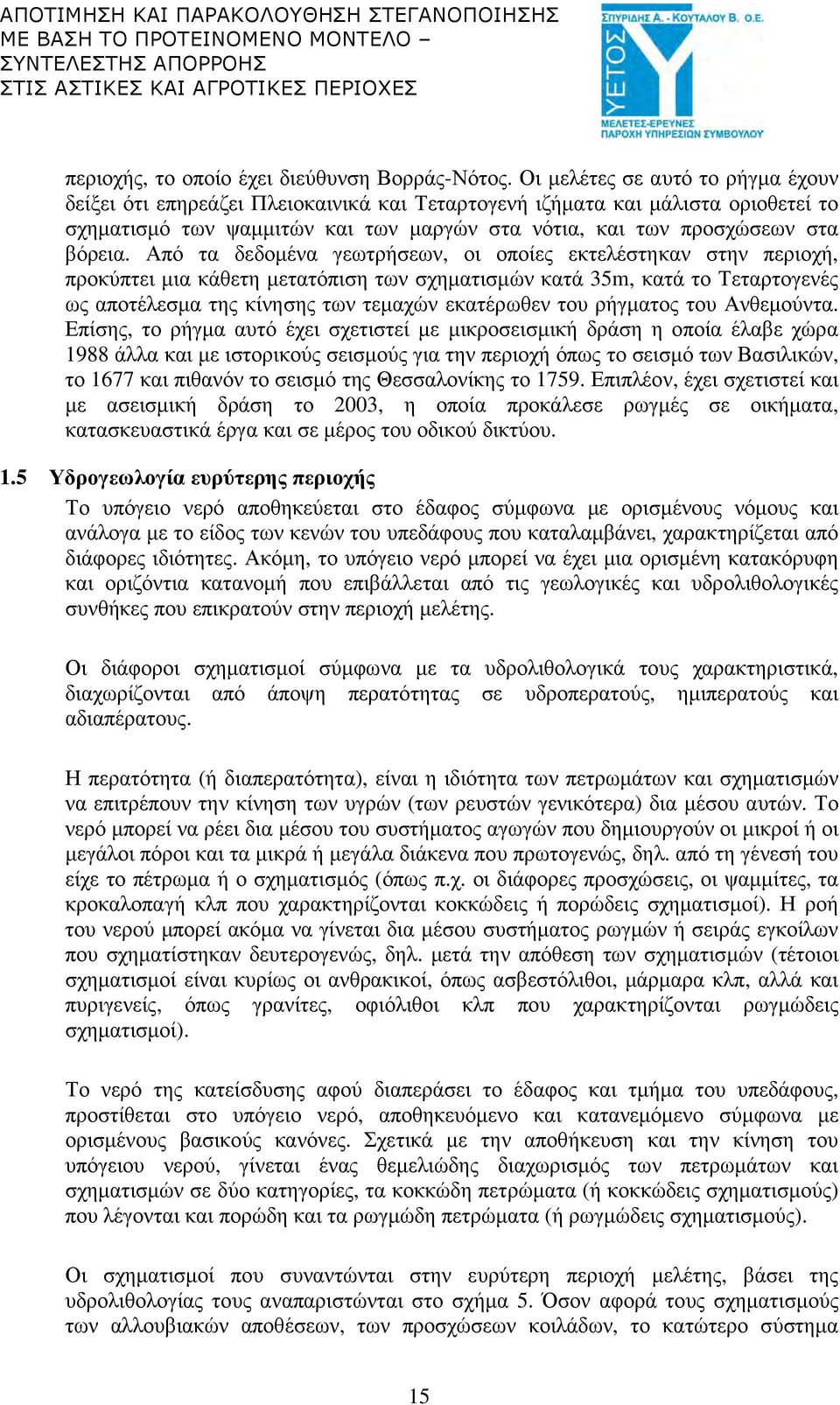 ΑΠΟΤΙΜΗΣΗ ΚΑΙ ΠΑΡΑΚΟΛΟΥΘΗΣΗ ΣΤΕΓΑΝΟΠΟΙΗΣΗΣ ΜΕ ΒΑΣΗ ΤΟ ΠΡΟΤΕΙΝΟΜΕΝΟ ΜΟΝΤΕΛΟ – ΣΥΝΤΕΛΕΣΤΗΣ ΑΠΟΡΡΟΗΣ ΣΤΙΣ ΑΣΤΙΚΕΣ ΚΑΙ ΑΓΡΟΤΙΚΕΣ ΠΕΡΙΟΧΕΣ

ΣΠΥΡΙΔΗΣ Α. - ΚΟΥΤΑΛΟΥ Β. Ο.Ε.
ΥΕΤΟΣ
ΜΕΛΕΤΕΣ-ΕΡΕΥΝΕΣ ΠΑΡΟΧΗ ΥΠΗΡΕΣΙΩΝ ΣΥΜΒΟΥΛΟΥ

περιοχής, το οποίο έχει διεύθυνση Βορράς-Νότος. Οι μελέτες σε αυτό το ρήγμα έχουν δείξει ότι επηρεάζει Πλειοκαινικά και Τεταρτογενή ιζήματα και μάλιστα οριοθετεί το σχηματισμό των ψαμμιτών και των μαργών στα νότια, και των προσχώσεων στα βόρεια. Από τα δεδομένα γεωτρήσεων, οι οποίες εκτελέστηκαν στην περιοχή, προκύπτει μια κάθετη μετατόπιση των σχηματισμών κατά 35m, κατά το Τεταρτογενές ως αποτέλεσμα της κίνησης των τεμαχών εκατέρωθεν του ρήγματος του Ανθεμούντα. Επίσης, το ρήγμα αυτό έχει σχετιστεί με μικροσεισμική δράση η οποία έλαβε χώρα 1988 άλλα και με ιστορικούς σεισμούς για την περιοχή όπως το σεισμό των Βασιλικών, το 1677 και πιθανόν το σεισμό της Θεσσαλονίκης το 1759. Επιπλέον, έχει σχετιστεί και με ασεισμική δράση το 2003, η οποία προκάλεσε ρωγμές σε οικήματα, κατασκευαστικά έργα και σε μέρος του οδικού δικτύου.

1.5 Υδρογεωλογία ευρύτερης περιοχής

Το υπόγειο νερό αποθηκεύεται στο έδαφος σύμφωνα με ορισμένους νόμους και ανάλογα με το είδος των κενών του υπεδάφους που καταλαμβάνει, χαρακτηρίζεται από διάφορες ιδιότητες. Ακόμη, το υπόγειο νερό μπορεί να έχει μια ορισμένη κατακόρυφη και οριζόντια κατανομή που επιβάλλεται από τις γεωλογικές και υδρολιθολογικές συνθήκες που επικρατούν στην περιοχή μελέτης.

Οι διάφοροι σχηματισμοί σύμφωνα με τα υδρολιθολογικά τους χαρακτηριστικά, διαχωρίζονται από άποψη περατότητας σε υδροπερατούς, ημιπερατούς και αδιαπέρατους.

Η περατότητα (ή διαπερατότητα), είναι η ιδιότητα των πετρωμάτων και σχηματισμών να επιτρέπουν την κίνηση των υγρών (των ρευστών γενικότερα) δια μέσου αυτών. Το νερό μπορεί να ρέει δια μέσου του συστήματος αγωγών που δημιουργούν οι μικροί ή οι μεγάλοι πόροι και τα μικρά ή μεγάλα διάκενα που πρωτογενώς, δηλ. από τη γένεσή του είχε το πέτρωμα ή ο σχηματισμός (όπως π.χ. οι διάφορες προσχώσεις, οι ψαμμίτες, τα κροκαλοπαγή κλπ που χαρακτηρίζονται κοκκώδεις ή πορώδεις σχηματισμοί). Η ροή του νερού μπορεί ακόμα να γίνεται δια μέσου συστήματος ρωγμών ή σειράς εγκοίλων που σχηματίστηκαν δευτερογενώς, δηλ. μετά την απόθεση των σχηματισμών (τέτοιοι σχηματισμοί είναι κυρίως οι ανθρακικοί, όπως ασβεστόλιθοι, μάρμαρα κλπ, αλλά και πυριγενείς, όπως γρανίτες, οφιόλιθοι κλπ που χαρακτηρίζονται ρωγμώδεις σχηματισμοί).

Το νερό της κατείσδυσης αφού διαπεράσει το έδαφος και τμήμα του υπεδάφους, προστίθεται στο υπόγειο νερό, αποθηκευόμενο και κατανεμόμενο σύμφωνα με ορισμένους βασικούς κανόνες. Σχετικά με την αποθήκευση και την κίνηση του υπόγειου νερού, γίνεται ένας θεμελιώδης διαχωρισμός των πετρωμάτων και σχηματισμών σε δύο κατηγορίες, τα κοκκώδη πετρώματα (ή κοκκώδεις σχηματισμούς) που λέγονται και πορώδη και τα ρωγμώδη πετρώματα (ή ρωγμώδεις σχηματισμούς).

Οι σχηματισμοί που συναντώνται στην ευρύτερη περιοχή μελέτης, βάσει της υδρολιθολογίας τους αναπαριστώνται στο σχήμα 5. Όσον αφορά τους σχηματισμούς των αλλουβιακών αποθέσεων, των προσχώσεων κοιλάδων, το κατώτερο σύστημα

15